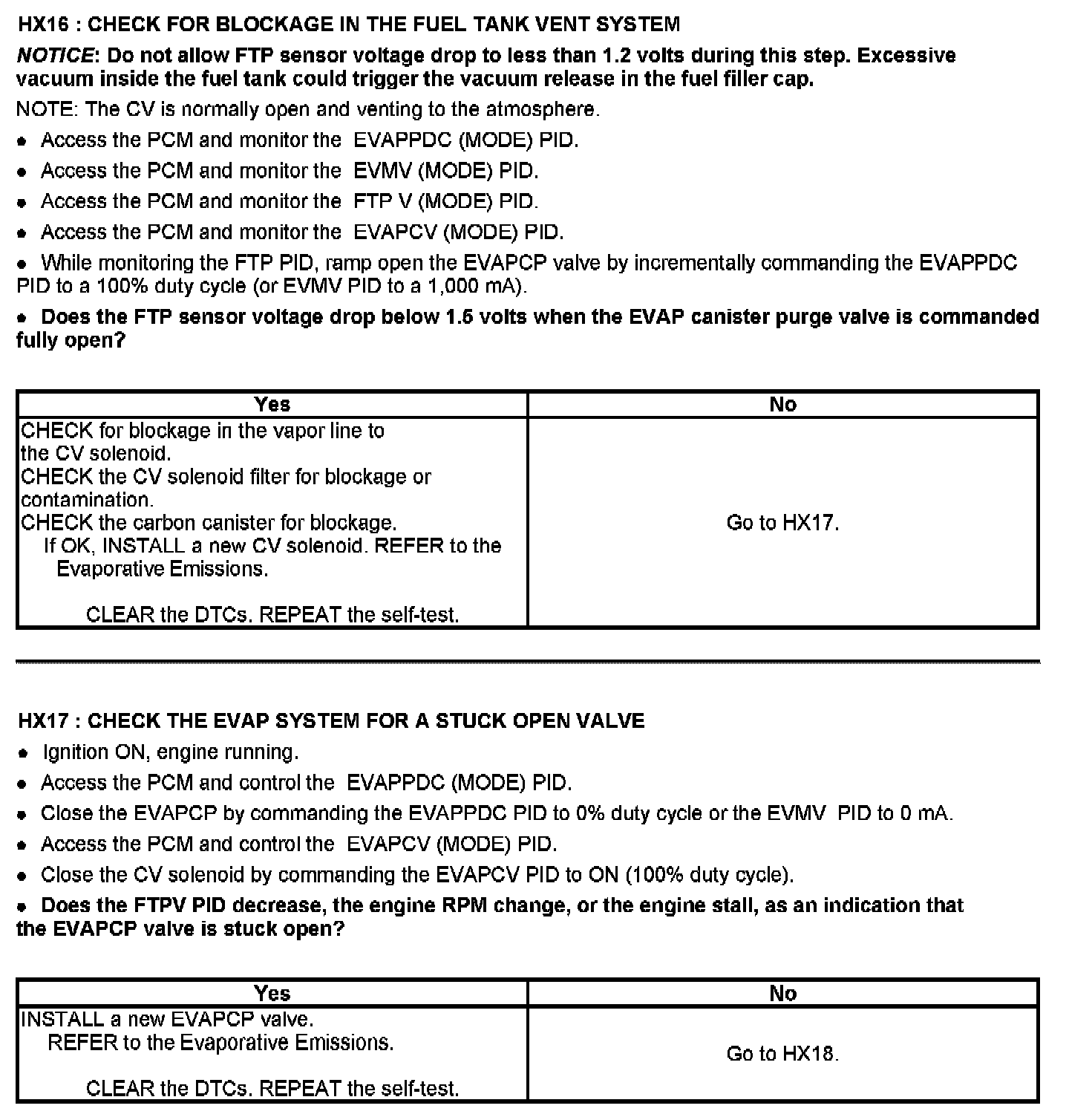 HX16 : CHECK FOR BLOCKAGE IN THE FUEL TANK VENT SYSTEM

NOTICE: Do not allow FTP sensor voltage drop to less than 1.2 volts during this step. Excessive vacuum inside the fuel tank could trigger the vacuum release in the fuel filler cap.

NOTE: The CV is normally open and venting to the atmosphere.

• Access the PCM and monitor the EVAPPDC (MODE) PID.

• Access the PCM and monitor the EVMV (MODE) PID.

• Access the PCM and monitor the FTP V (MODE) PID.

• Access the PCM and monitor the EVAPCV (MODE) PID.

• While monitoring the FTP PID, ramp open the EVAPCP valve by incrementally commanding the EVAPPDC PID to a 100% duty cycle (or EVMV PID to a 1,000 mA).

• Does the FTP sensor voltage drop below 1.5 volts when the EVAP canister purge valve is commanded fully open?

| Yes | No |
|---|---|
| CHECK for blockage in the vapor line to the CV solenoid. CHECK the CV solenoid filter for blockage or contamination. CHECK the carbon canister for blockage. If OK, INSTALL a new CV solenoid. REFER to the Evaporative Emissions. CLEAR the DTCs. REPEAT the self-test. | Go to HX17. |

HX17 : CHECK THE EVAP SYSTEM FOR A STUCK OPEN VALVE

• Ignition ON, engine running.

• Access the PCM and control the EVAPPDC (MODE) PID.

• Close the EVAPCP by commanding the EVAPPDC PID to 0% duty cycle or the EVMV PID to 0 mA.

• Access the PCM and control the EVAPCV (MODE) PID.

• Close the CV solenoid by commanding the EVAPCV PID to ON (100% duty cycle).

• Does the FTPV PID decrease, the engine RPM change, or the engine stall, as an indication that the EVAPCP valve is stuck open?

| Yes | No |
|---|---|
| INSTALL a new EVAPCP valve. REFER to the Evaporative Emissions. CLEAR the DTCs. REPEAT the self-test. | Go to HX18. |